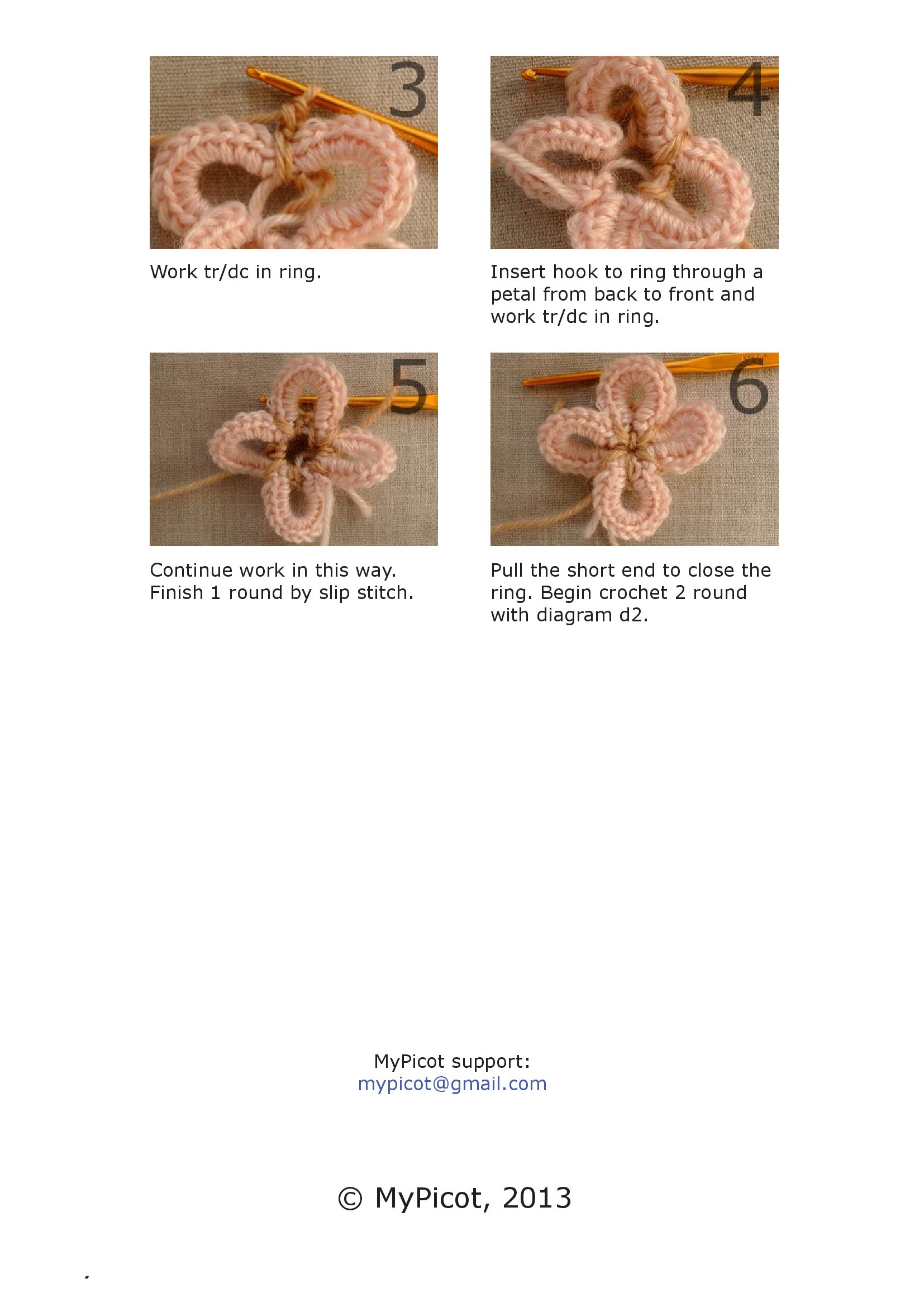 3

Work tr/dc in ring.

4

Insert hook to ring through a petal from back to front and work tr/dc in ring.

5

Continue work in this way. Finish 1 round by slip stitch.

6

Pull the short end to close the ring. Begin crochet 2 round with diagram d2.

MyPicot support:
mypicot@gmail.com

© MyPicot, 2013